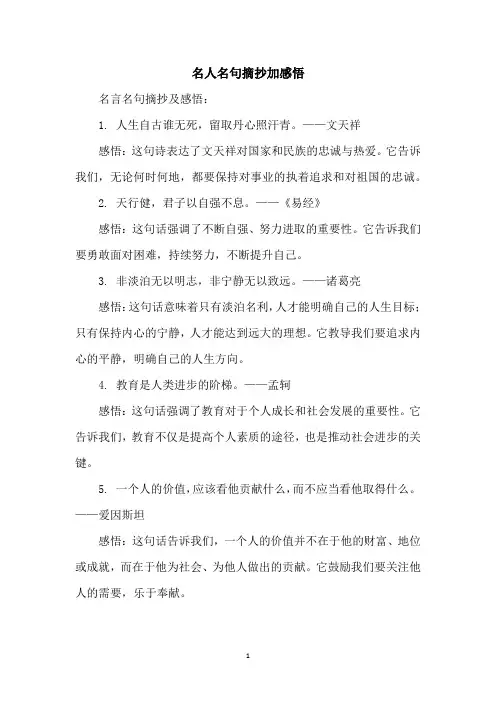 名人名句摘抄加感悟

名言名句摘抄及感悟：

1. 人生自古谁无死，留取丹心照汗青。——文天祥

感悟：这句诗表达了文天祥对国家和民族的忠诚与热爱。它告诉我们，无论何时何地，都要保持对事业的执着追求和对祖国的忠诚。

2. 天行健，君子以自强不息。——《易经》

感悟：这句话强调了不断自强、努力进取的重要性。它告诉我们要勇敢面对困难，持续努力，不断提升自己。

3. 非淡泊无以明志，非宁静无以致远。——诸葛亮

感悟：这句话意味着只有淡泊名利，人才能明确自己的人生目标；只有保持内心的宁静，人才能达到远大的理想。它教导我们要追求内心的平静，明确自己的人生方向。

4. 教育是人类进步的阶梯。——孟轲

感悟：这句话强调了教育对于个人成长和社会发展的重要性。它告诉我们，教育不仅是提高个人素质的途径，也是推动社会进步的关键。

5. 一个人的价值，应该看他贡献什么，而不应当看他取得什么。——爱因斯坦

感悟：这句话告诉我们，一个人的价值并不在于他的财富、地位或成就，而在于他为社会、为他人做出的贡献。它鼓励我们要关注他人的需要，乐于奉献。

1